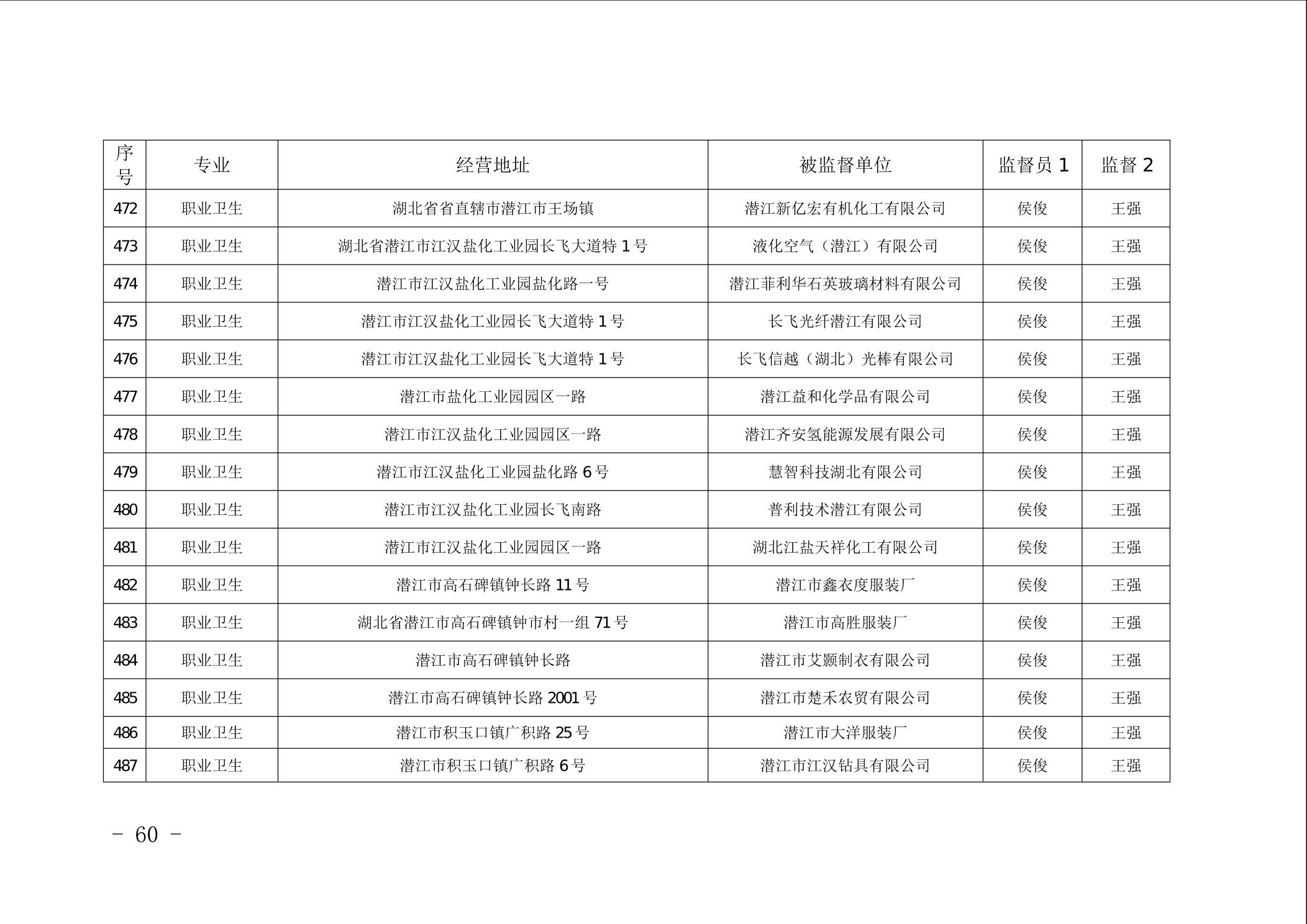 | 序号 | 专业 | 经营地址 | 被监督单位 | 监督员 1 | 监督 2 |
|---|---|---|---|---|---|
| 472 | 职业卫生 | 湖北省省直辖市潜江市王场镇 | 潜江新亿宏有机化工有限公司 | 侯俊 | 王强 |
| 473 | 职业卫生 | 湖北省潜江市江汉盐化工业园长飞大道特 1 号 | 液化空气（潜江）有限公司 | 侯俊 | 王强 |
| 474 | 职业卫生 | 潜江市江汉盐化工业园盐化路一号 | 潜江菲利华石英玻璃材料有限公司 | 侯俊 | 王强 |
| 475 | 职业卫生 | 潜江市江汉盐化工业园长飞大道特 1 号 | 长飞光纤潜江有限公司 | 侯俊 | 王强 |
| 476 | 职业卫生 | 潜江市江汉盐化工业园长飞大道特 1 号 | 长飞信越（湖北）光棒有限公司 | 侯俊 | 王强 |
| 477 | 职业卫生 | 潜江市盐化工业园园区一路 | 潜江益和化学品有限公司 | 侯俊 | 王强 |
| 478 | 职业卫生 | 潜江市江汉盐化工业园园区一路 | 潜江齐安氢能源发展有限公司 | 侯俊 | 王强 |
| 479 | 职业卫生 | 潜江市江汉盐化工业园盐化路 6 号 | 慧智科技湖北有限公司 | 侯俊 | 王强 |
| 480 | 职业卫生 | 潜江市江汉盐化工业园长飞南路 | 普利技术潜江有限公司 | 侯俊 | 王强 |
| 481 | 职业卫生 | 潜江市江汉盐化工业园园区一路 | 湖北江盐天祥化工有限公司 | 侯俊 | 王强 |
| 482 | 职业卫生 | 潜江市高石碑镇钟长路 11 号 | 潜江市鑫衣度服装厂 | 侯俊 | 王强 |
| 483 | 职业卫生 | 湖北省潜江市高石碑镇钟市村一组 71 号 | 潜江市高胜服装厂 | 侯俊 | 王强 |
| 484 | 职业卫生 | 潜江市高石碑镇钟长路 | 潜江市艾颢制衣有限公司 | 侯俊 | 王强 |
| 485 | 职业卫生 | 潜江市高石碑镇钟长路 2001 号 | 潜江市楚禾农贸有限公司 | 侯俊 | 王强 |
| 486 | 职业卫生 | 潜江市积玉口镇广积路 25 号 | 潜江市大洋服装厂 | 侯俊 | 王强 |
| 487 | 职业卫生 | 潜江市积玉口镇广积路 6 号 | 潜江市江汉钻具有限公司 | 侯俊 | 王强 |

－ 60 －